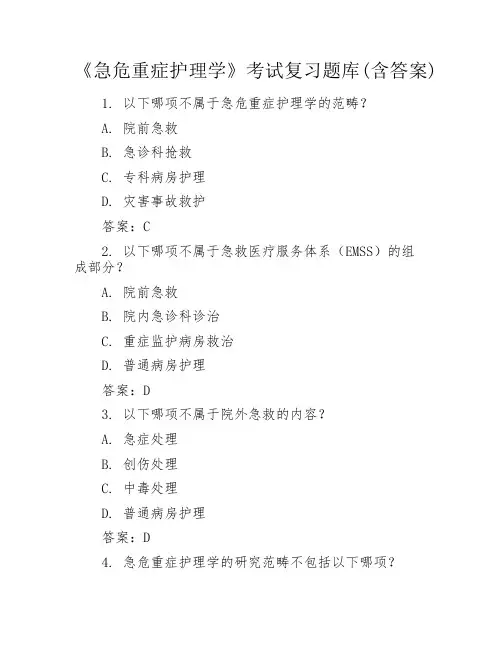 《急危重症护理学》考试复习题库(含答案)

1. 以下哪项不属于急危重症护理学的范畴?

A. 院前急救

B. 急诊科抢救

C. 专科病房护理

D. 灾害事故救护

答案:C

2. 以下哪项不属于急救医疗服务体系(EMSS)的组成部分?

A. 院前急救

B. 院内急诊科诊治

C. 重症监护病房救治

D. 普通病房护理

答案:D

3. 以下哪项不属于院外急救的内容?

A. 急症处理

B. 创伤处理

C. 中毒处理

D. 普通病房护理

答案:D

4. 急危重症护理学的研究范畴不包括以下哪项?